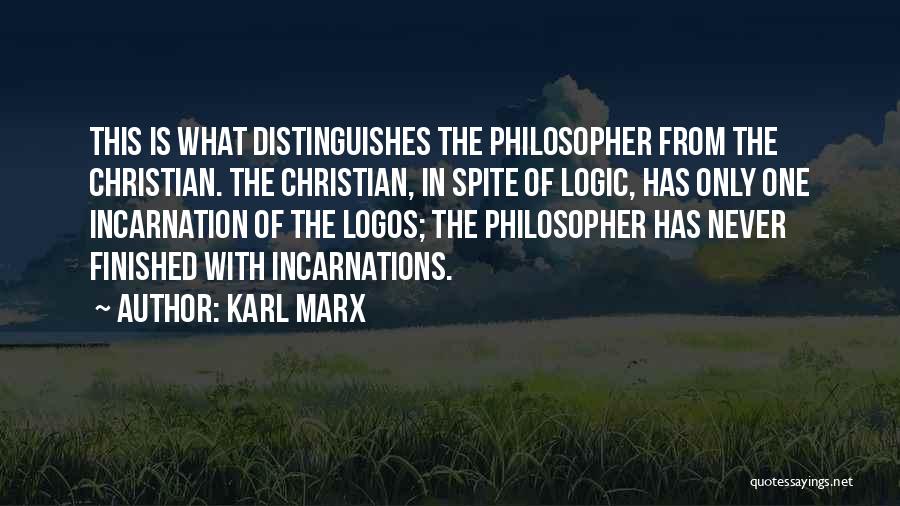 THIS IS WHAT DISTINGUISHES THE PHILOSOPHER FROM THE CHRISTIAN. THE CHRISTIAN, IN SPITE OF LOGIC, HAS ONLY ONE INCARNATION OF THE LOGOS; THE PHILOSOPHER HAS NEVER FINISHED WITH INCARNATIONS.

~ AUTHOR: KARL MARX

quotessayings.net